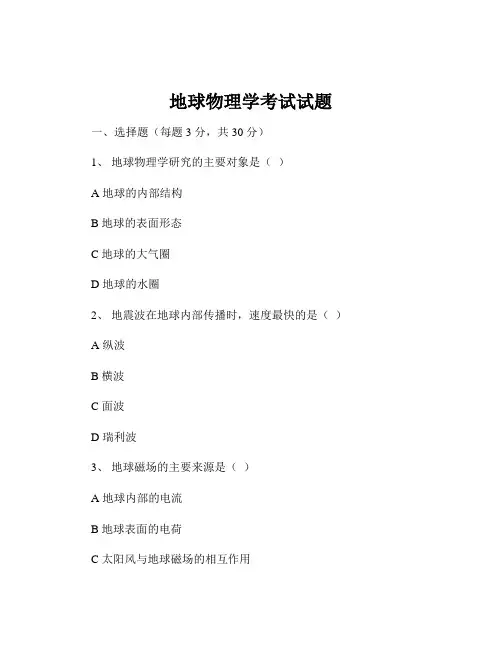 地球物理学考试试题

一、选择题（每题 3 分，共 30 分）

1、 地球物理学研究的主要对象是（ ）

A 地球的内部结构

B 地球的表面形态

C 地球的大气圈

D 地球的水圈

2、 地震波在地球内部传播时，速度最快的是（ ）

A 纵波

B 横波

C 面波

D 瑞利波

3、 地球磁场的主要来源是（ ）

A 地球内部的电流

B 地球表面的电荷

C 太阳风与地球磁场的相互作用